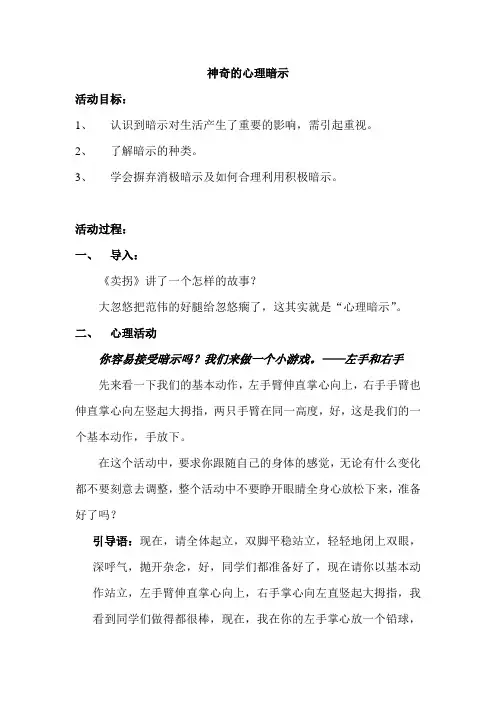 神奇的心理暗示

活动目标：

1、 认识到暗示对生活产生了重要的影响，需引起重视。

2、 了解暗示的种类。

3、 学会摒弃消极暗示及如何合理利用积极暗示。

活动过程：

一、 导入：

《卖拐》讲了一个怎样的故事？

大忽悠把范伟的好腿给忽悠瘸了，这其实就是“心理暗示”。

二、 心理活动

你容易接受暗示吗？我们来做一个小游戏。——左手和右手

先来看一下我们的基本动作，左手臂伸直掌心向上，右手手臂也伸直掌心向左竖起大拇指，两只手臂在同一高度，好，这是我们的一个基本动作，手放下。

在这个活动中，要求你跟随自己的身体的感觉，无论有什么变化都不要刻意去调整，整个活动中不要睁开眼睛全身心放松下来，准备好了吗？

引导语：现在，请全体起立，双脚平稳站立，轻轻地闭上双眼，深呼气，抛开杂念，好，同学们都准备好了，现在请你以基本动作站立，左手臂伸直掌心向上，右手掌心向左直竖起大拇指，我看到同学们做得都很棒，现在，我在你的左手掌心放一个铅球，